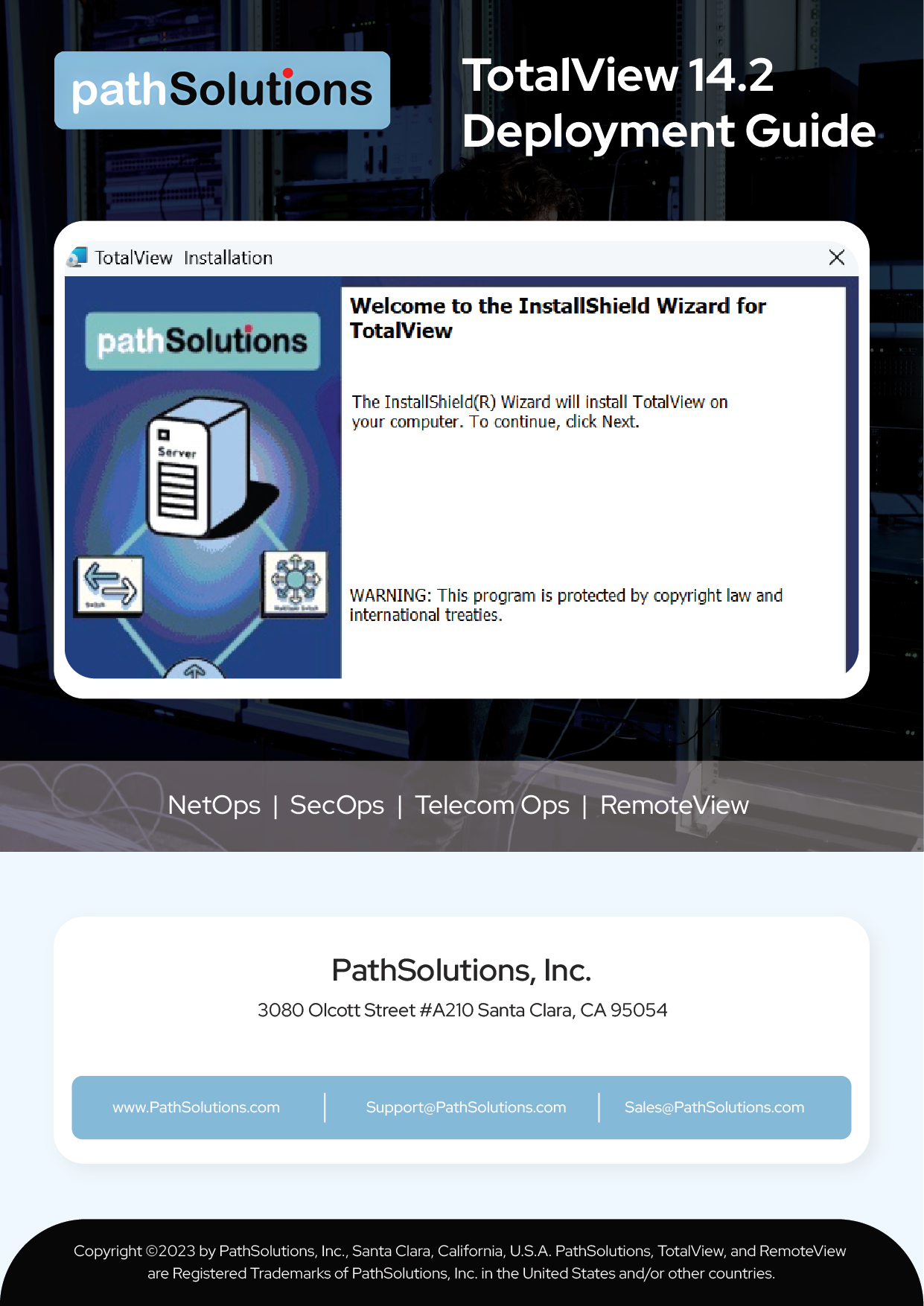 pathSolutions

TotalView 14.2
Deployment Guide

TotalView Installation

pathSolutions

Server

Welcome to the InstallShield Wizard for TotalView

The InstallShield(R) Wizard will install TotalView on your computer. To continue, click Next.

WARNING: This program is protected by copyright law and international treaties.

NetOps | SecOps | Telecom Ops | RemoteView

PathSolutions, Inc.

3080 Olcott Street #A210 Santa Clara, CA 95054

www.PathSolutions.com | Support@PathSolutions.com | Sales@PathSolutions.com

Copyright ©2023 by PathSolutions, Inc., Santa Clara, California, U.S.A. PathSolutions, TotalView, and RemoteView are Registered Trademarks of PathSolutions, Inc. in the United States and/or other countries.